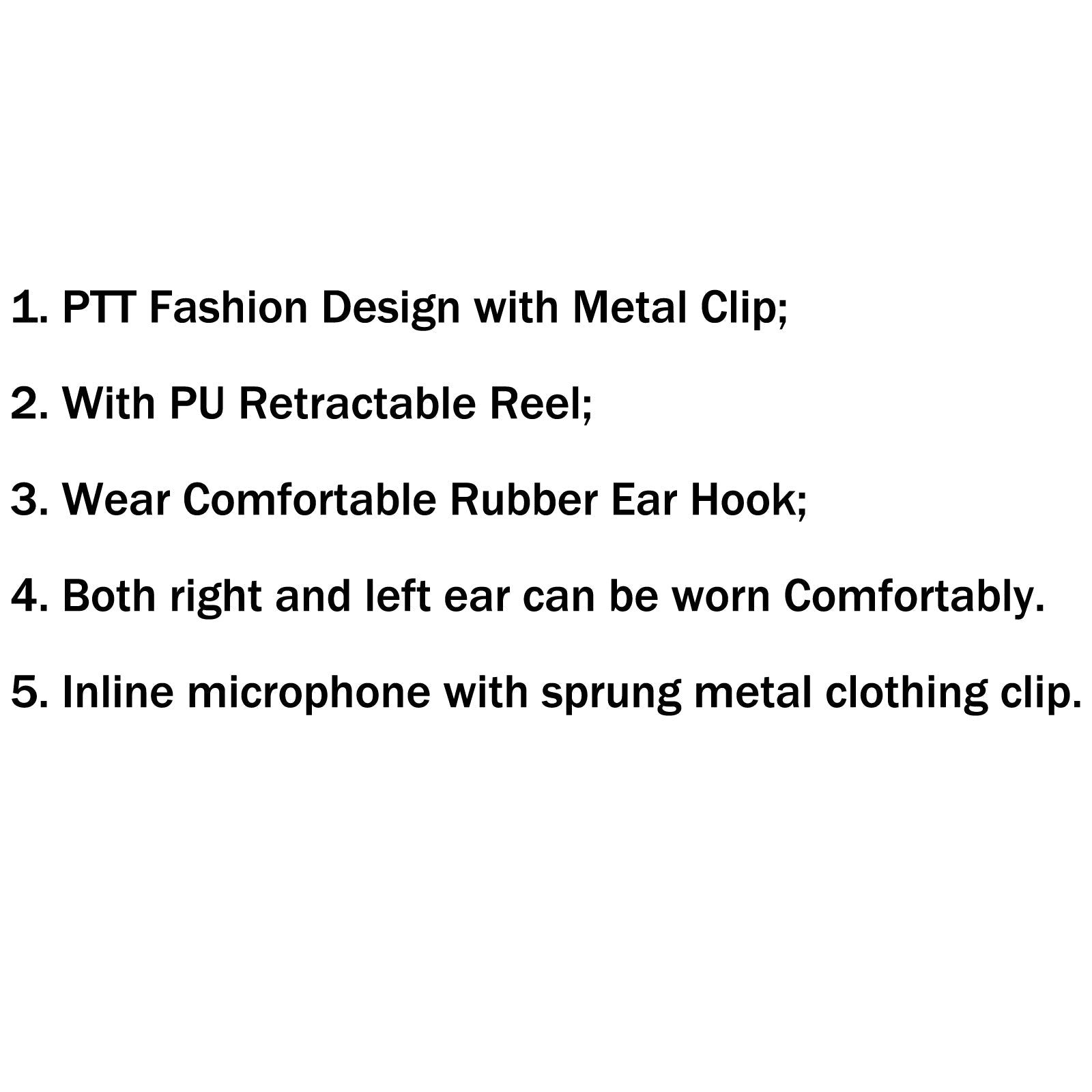 1. PTT Fashion Design with Metal Clip;

2. With PU Retractable Reel;

3. Wear Comfortable Rubber Ear Hook;

4. Both right and left ear can be worn Comfortably.

5. Inline microphone with sprung metal clothing clip.